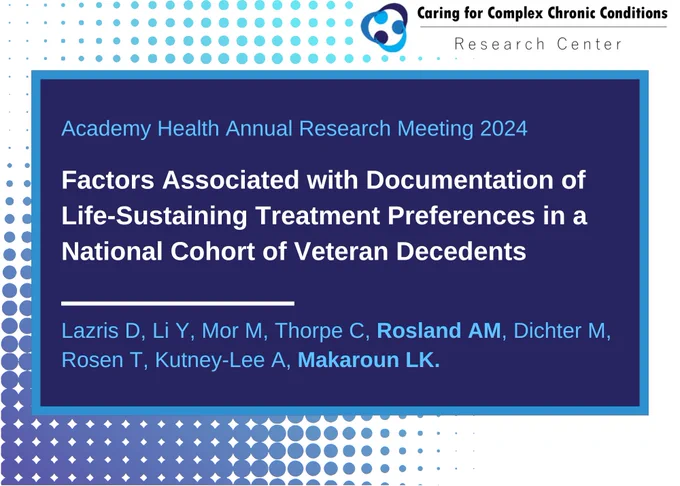 Caring for Complex Chronic Conditions
Research Center

Academy Health Annual Research Meeting 2024

Factors Associated with Documentation of Life-Sustaining Treatment Preferences in a National Cohort of Veteran Decedents

Lazris D, Li Y, Mor M, Thorpe C, Rosland AM, Dichter M, Rosen T, Kutney-Lee A, Makaroun LK.